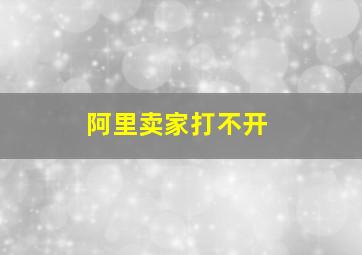 阿里卖家打不开